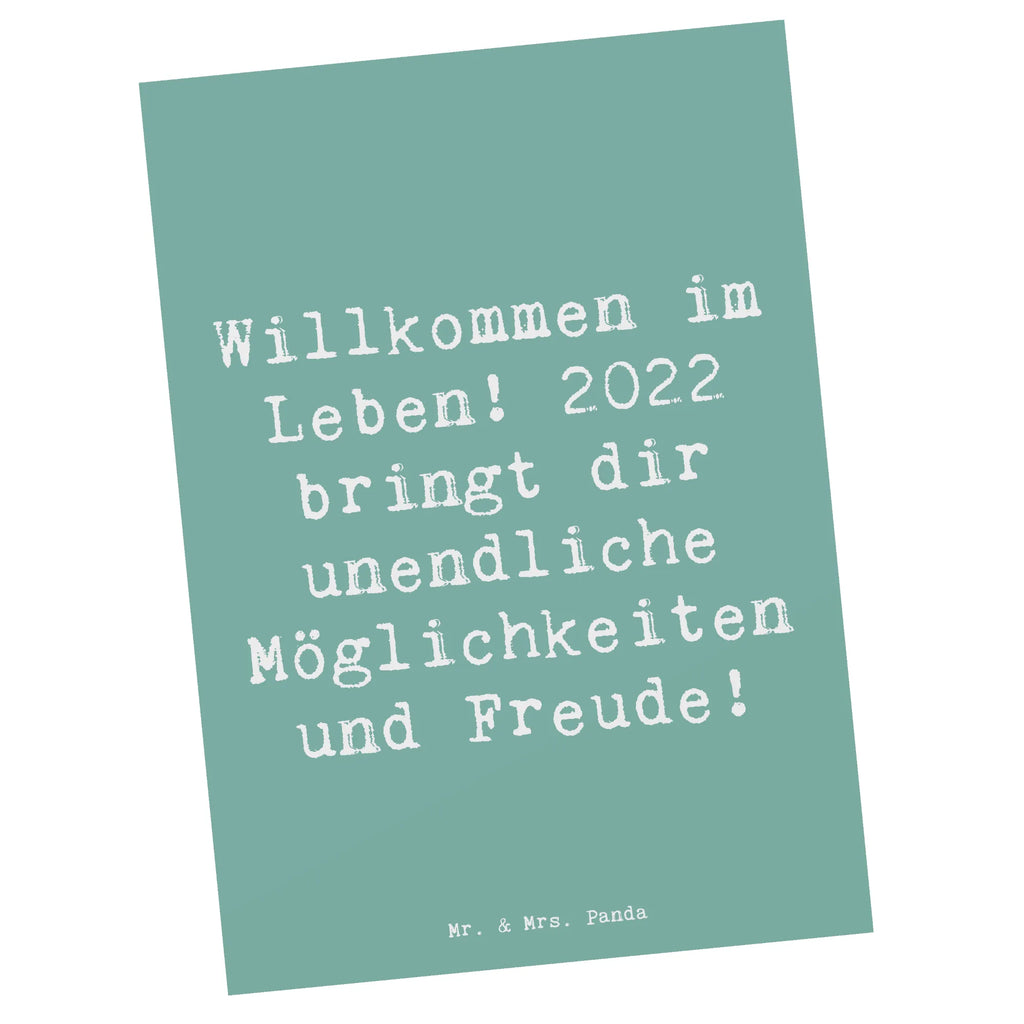 Willkommen im Leben! 2022 bringt dir unendliche Möglichkeiten und Freude!

Mr. & Mrs. Panda